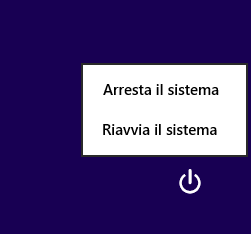 Arresta il sistema

Riavvia il sistema